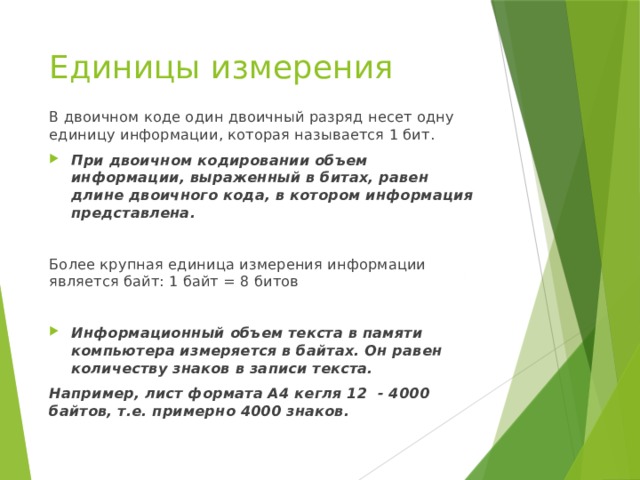 Единицы измерения

В двоичном коде один двоичный разряд несет одну единицу информации, которая называется 1 бит.

При двоичном кодировании объем информации, выраженный в битах, равен длине двоичного кода, в котором информация представлена.

Более крупная единица измерения информации является байт: 1 байт = 8 битов

Информационный объем текста в памяти компьютера измеряется в байтах. Он равен количеству знаков в записи текста.

Например, лист формата А4 кегля 12 - 4000 байтов, т.е. примерно 4000 знаков.